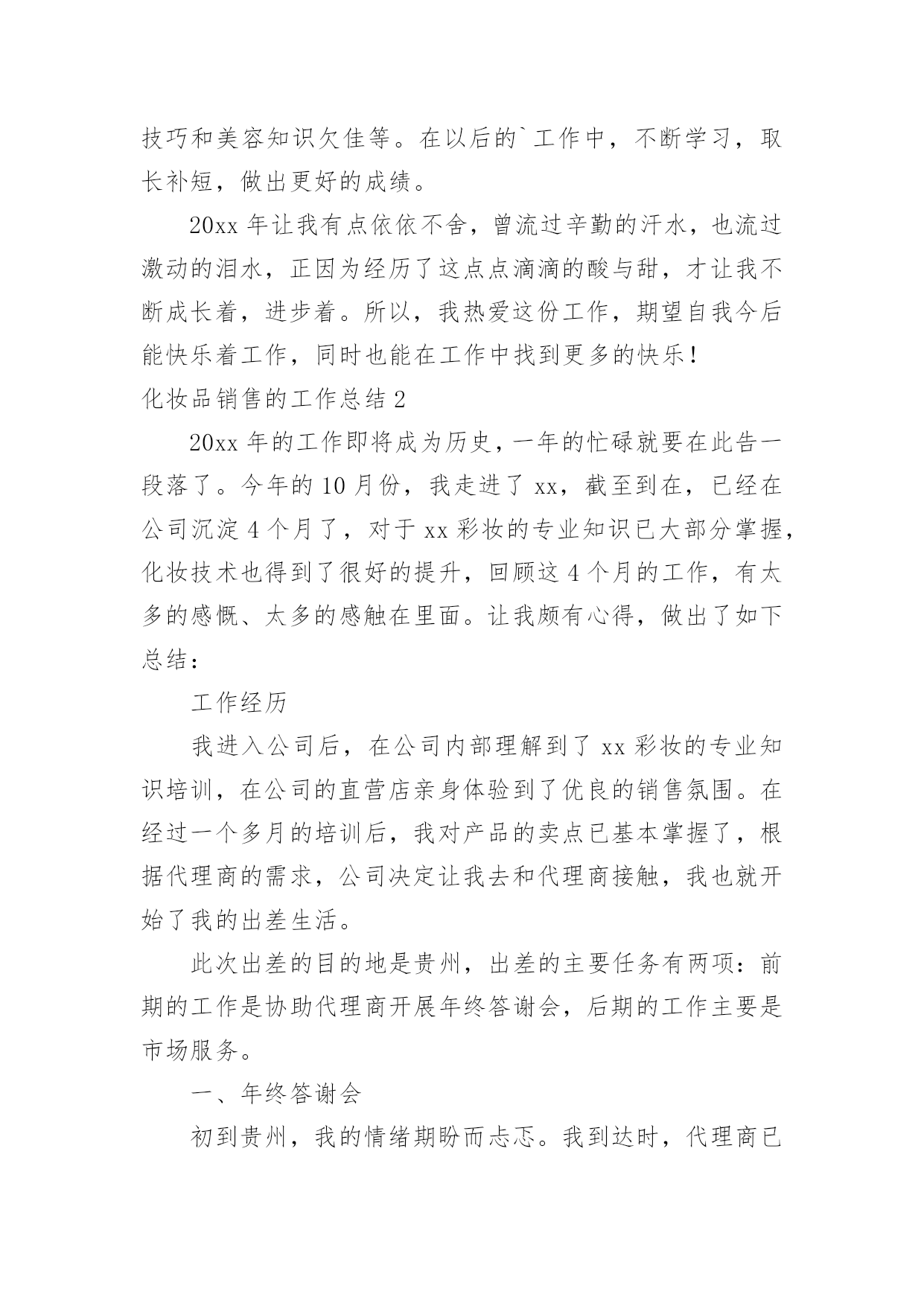 技巧和美容知识欠佳等。在以后的`工作中，不断学习，取长补短，做出更好的成绩。

20xx 年让我有点依依不舍，曾流过辛勤的汗水，也流过激动的泪水，正因为经历了这点点滴滴的酸与甜，才让我不断成长着，进步着。所以，我热爱这份工作，期望自我今后能快乐着工作，同时也能在工作中找到更多的快乐！

化妆品销售的工作总结 2

20xx 年的工作即将成为历史，一年的忙碌就要在此告一段落了。今年的 10 月份，我走进了 xx，截至到在，已经在公司沉淀 4 个月了，对于 xx 彩妆的专业知识已大部分掌握，化妆技术也得到了很好的提升，回顾这 4 个月的工作，有太多的感慨、太多的感触在里面。让我颇有心得，做出了如下总结：

工作经历

我进入公司后，在公司内部理解到了 xx 彩妆的专业知识培训，在公司的直营店亲身体验到了优良的销售氛围。在经过一个多月的培训后，我对产品的卖点已基本掌握了，根据代理商的需求，公司决定让我去和代理商接触，我也就开始了我的出差生活。

此次出差的目的地是贵州，出差的主要任务有两项：前期的工作是协助代理商开展年终答谢会，后期的工作主要是市场服务。

一、年终答谢会

初到贵州，我的情绪期盼而忐忑。我到达时，代理商已